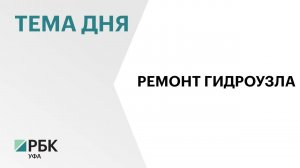 ТЕМА ДНЯ

РЕМОНТ ГИДРОУЗЛА

РБК
УФА